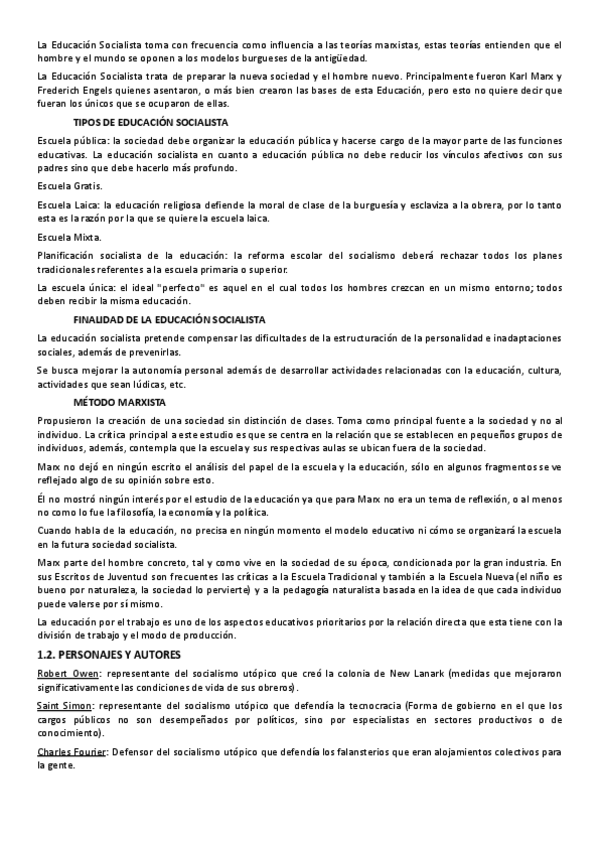 La Educación Socialista toma con frecuencia como influencia a las teorías marxistas, estas teorías entienden que el hombre y el mundo se oponen a los modelos burgueses de la antigüedad.

La Educación Socialista trata de preparar la nueva sociedad y el hombre nuevo. Principalmente fueron Karl Marx y Frederich Engels quienes asentaron, o más bien crearon las bases de esta Educación, pero esto no quiere decir que fueran los únicos que se ocuparon de ellas.

TIPOS DE EDUCACIÓN SOCIALISTA

Escuela pública: la sociedad debe organizar la educación pública y hacerse cargo de la mayor parte de las funciones educativas. La educación socialista en cuanto a educación pública no debe reducir los vínculos afectivos con sus padres sino que debe hacerlo más profundo.

Escuela Gratis.

Escuela Laica: la educación religiosa defiende la moral de clase de la burguesía y esclaviza a la obrera, por lo tanto esta es la razón por la que se quiere la escuela laica.

Escuela Mixta.

Planificación socialista de la educación: la reforma escolar del socialismo deberá rechazar todos los planes tradicionales referentes a la escuela primaria o superior.

La escuela única: el ideal "perfecto" es aquel en el cual todos los hombres crezcan en un mismo entorno; todos deben recibir la misma educación.

FINALIDAD DE LA EDUCACIÓN SOCIALISTA

La educación socialista pretende compensar las dificultades de la estructuración de la personalidad e inadaptaciones sociales, además de prevenirlas.

Se busca mejorar la autonomía personal además de desarrollar actividades relacionadas con la educación, cultura, actividades que sean lúdicas, etc.

MÉTODO MARXISTA

Propusieron la creación de una sociedad sin distinción de clases. Toma como principal fuente a la sociedad y no al individuo. La crítica principal a este estudio es que se centra en la relación que se establecen en pequeños grupos de individuos, además, contempla que la escuela y sus respectivas aulas se ubican fuera de la sociedad.

Marx no dejó en ningún escrito el análisis del papel de la escuela y la educación, sólo en algunos fragmentos se ve reflejado algo de su opinión sobre esto.

Él no mostró ningún interés por el estudio de la educación ya que para Marx no era un tema de reflexión, o al menos no como lo fue la filosofía, la economía y la política.

Cuando habla de la educación, no precisa en ningún momento el modelo educativo ni cómo se organizará la escuela en la futura sociedad socialista.

Marx parte del hombre concreto, tal y como vive en la sociedad de su época, condicionada por la gran industria. En sus Escritos de Juventud son frecuentes las críticas a la Escuela Tradicional y también a la Escuela Nueva (el niño es bueno por naturaleza, la sociedad lo pervierte) y a la pedagogía naturalista basada en la idea de que cada individuo puede valerse por sí mismo.

La educación por el trabajo es uno de los aspectos educativos prioritarios por la relación directa que esta tiene con la división de trabajo y el modo de producción.

1.2. PERSONAJES Y AUTORES

Robert Owen: representante del socialismo utópico que creó la colonia de New Lanark (medidas que mejoraron significativamente las condiciones de vida de sus obreros).

Saint Simon: representante del socialismo utópico que defendía la tecnocracia (Forma de gobierno en el que los cargos públicos no son desempeñados por políticos, sino por especialistas en sectores productivos o de conocimiento).

Charles Fourier: Defensor del socialismo utópico que defendía los falansterios que eran alojamientos colectivos para la gente.